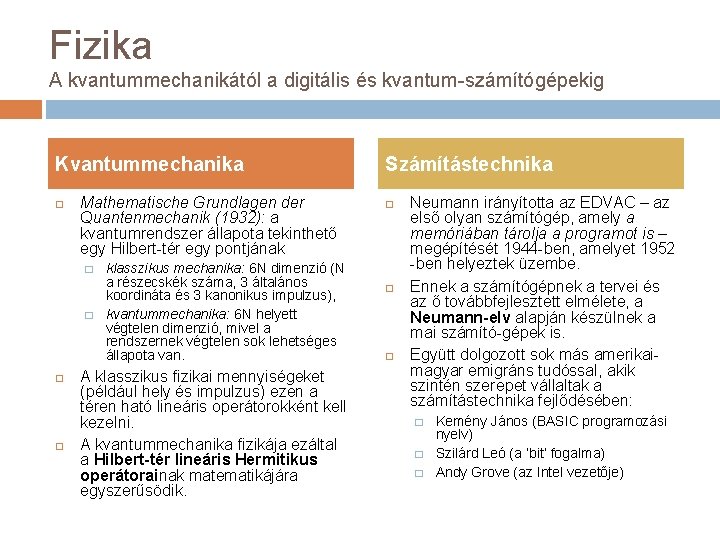 Fizika
A kvantummechanikától a digitális és kvantum-számítógépekig

Kvantummechanika

Mathematische Grundlagen der Quantenmechanik (1932): a kvantumrendszer állapota tekinthető egy Hilbert-tér egy pontjának

klasszikus mechanika: 6N dimenzió (N a részecskék száma, 3 általános koordináta és 3 kanonikus impulzus),

kvantummechanika: 6N helyett végtelen dimenzió, mivel a rendszernek végtelen sok lehetséges állapota van.

A klasszikus fizikai mennyiségeket (például hely és impulzus) ezen a téren ható lineáris operátorokként kell kezelni.

A kvantummechanika fizikája ezáltal a Hilbert-tér lineáris Hermitikus operátorainak matematikájára egyszerűsödik.

Számítástechnika

Neumann irányította az EDVAC – az első olyan számítógép, amely a memóriában tárolja a programot is – megépítését 1944-ben, amelyet 1952 -ben helyeztek üzembe.

Ennek a számítógépnek a tervei és az ő továbbfejlesztett elmélete, a Neumann-elv alapján készülnek a mai számító-gépek is.

Együtt dolgozott sok más amerikai-magyar emigráns tudóssal, akik szintén szerepet vállaltak a számítástechnika fejlődésében:

Kemény János (BASIC programozási nyelv)

Szilárd Leó (a 'bit' fogalma)

Andy Grove (az Intel vezetője)